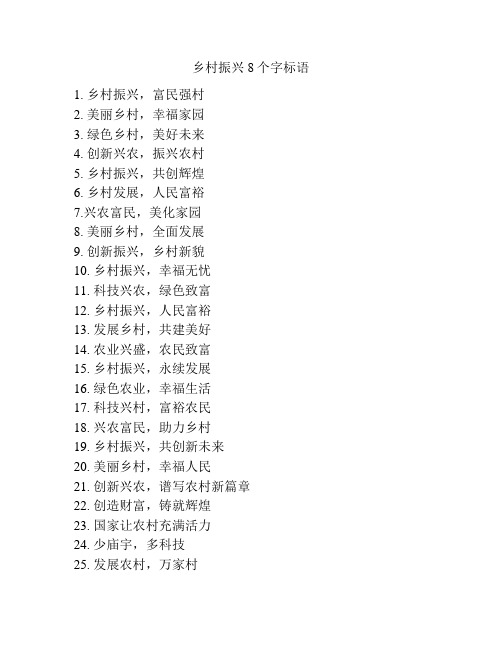 乡村振兴 8 个字标语

1. 乡村振兴，富民强村
2. 美丽乡村，幸福家园
3. 绿色乡村，美好未来
4. 创新兴农，振兴农村
5. 乡村振兴，共创辉煌
6. 乡村发展，人民富裕
7.兴农富民，美化家园
8. 美丽乡村，全面发展
9. 创新振兴，乡村新貌
10. 乡村振兴，幸福无忧
11. 科技兴农，绿色致富
12. 乡村振兴，人民富裕
13. 发展乡村，共建美好
14. 农业兴盛，农民致富
15. 乡村振兴，永续发展
16. 绿色农业，幸福生活
17. 科技兴村，富裕农民
18. 兴农富民，助力乡村
19. 乡村振兴，共创新未来
20. 美丽乡村，幸福人民
21. 创新兴农，谱写农村新篇章
22. 创造财富，铸就辉煌
23. 国家让农村充满活力
24. 少庙宇，多科技
25. 发展农村，万家村